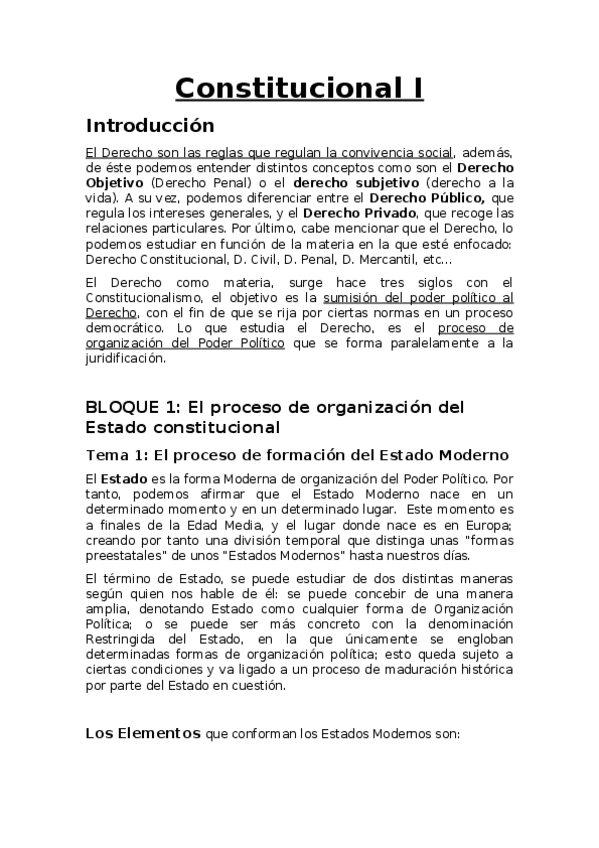 Constitucional I

Introducción

El Derecho son las reglas que regulan la convivencia social, además, de éste podemos entender distintos conceptos como son el Derecho Objetivo (Derecho Penal) o el derecho subjetivo (derecho a la vida). A su vez, podemos diferenciar entre el Derecho Público, que regula los intereses generales, y el Derecho Privado, que recoge las relaciones particulares. Por último, cabe mencionar que el Derecho, lo podemos estudiar en función de la materia en la que esté enfocado: Derecho Constitucional, D. Civil, D. Penal, D. Mercantil, etc...

El Derecho como materia, surge hace tres siglos con el Constitucionalismo, el objetivo es la sumisión del poder político al Derecho, con el fin de que se rija por ciertas normas en un proceso democrático. Lo que estudia el Derecho, es el proceso de organización del Poder Político que se forma paralelamente a la juridificación.

BLOQUE 1: El proceso de organización del Estado constitucional

Tema 1: El proceso de formación del Estado Moderno

El Estado es la forma Moderna de organización del Poder Político. Por tanto, podemos afirmar que el Estado Moderno nace en un determinado momento y en un determinado lugar. Este momento es a finales de la Edad Media, y el lugar donde nace es en Europa; creando por tanto una división temporal que distinga unas "formas preestatales" de unos "Estados Modernos" hasta nuestros días.

El término de Estado, se puede estudiar de dos distintas maneras según quien nos hable de él: se puede concebir de una manera amplia, denotando Estado como cualquier forma de Organización Política; o se puede ser más concreto con la denominación Restringida del Estado, en la que únicamente se engloban determinadas formas de organización política; esto queda sujeto a ciertas condiciones y va ligado a un proceso de maduración histórica por parte del Estado en cuestión.

Los Elementos que conforman los Estados Modernos son: